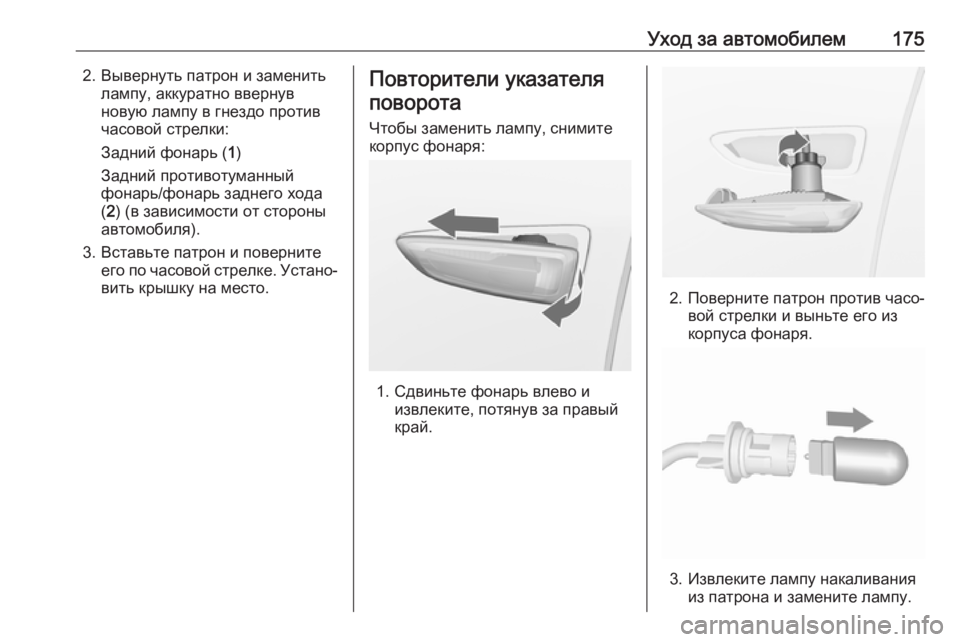 Уход за автомобилем 175

2. Вывернуть патрон и заменить лампу, аккуратно ввернув новую лампу в гнездо против часовой стрелки:

Задний фонарь (1)

Задний противотуманный фонарь/фонарь заднего хода (2) (в зависимости от стороны автомобиля).

3. Вставьте патрон и поверните его по часовой стрелке. Установить крышку на место.

Повторители указателя поворота

Чтобы заменить лампу, снимите корпус фонаря:

1. Сдвиньте фонарь влево и извлеките, потянув за правый край.

2. Поверните патрон против часовой стрелки и выньте его из корпуса фонаря.

3. Извлеките лампу накаливания из патрона и замените лампу.

carmanualsonline.info